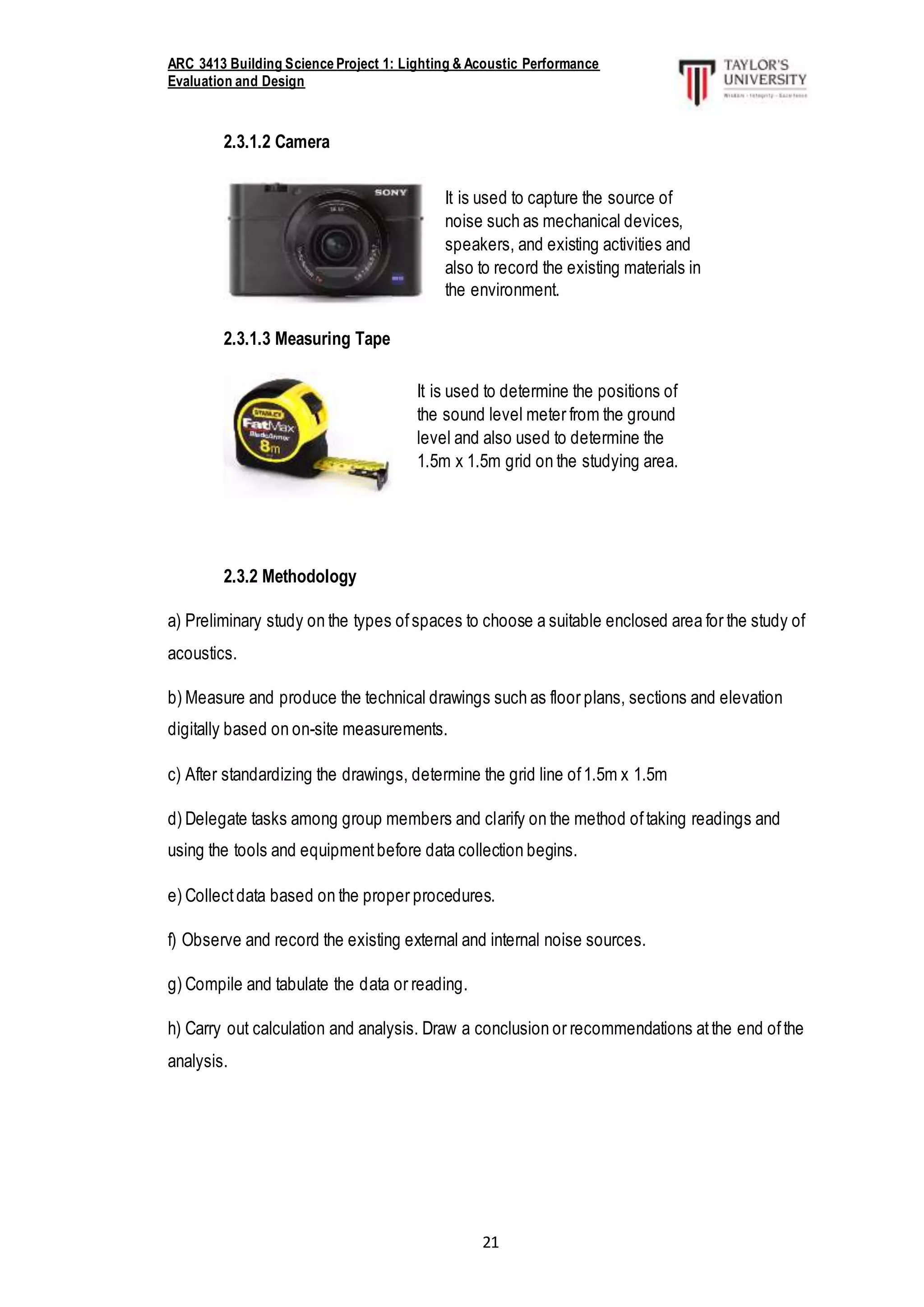 ARC 3413 Building Science Project 1: Lighting & Acoustic Performance Evaluation and Design

TAYLOR'S UNIVERSITY

Wisdom · Integrity · Excellence

2.3.1.2 Camera

SONY

It is used to capture the source of noise such as mechanical devices, speakers, and existing activities and also to record the existing materials in the environment.

2.3.1.3 Measuring Tape

STANLEY FatMax BladeArmor 8m

It is used to determine the positions of the sound level meter from the ground level and also used to determine the 1.5m x 1.5m grid on the studying area.

2.3.2 Methodology

a) Preliminary study on the types of spaces to choose a suitable enclosed area for the study of acoustics.

b) Measure and produce the technical drawings such as floor plans, sections and elevation digitally based on on-site measurements.

c) After standardizing the drawings, determine the grid line of 1.5m x 1.5m

d) Delegate tasks among group members and clarify on the method of taking readings and using the tools and equipment before data collection begins.

e) Collect data based on the proper procedures.

f) Observe and record the existing external and internal noise sources.

g) Compile and tabulate the data or reading.

h) Carry out calculation and analysis. Draw a conclusion or recommendations at the end of the analysis.

21